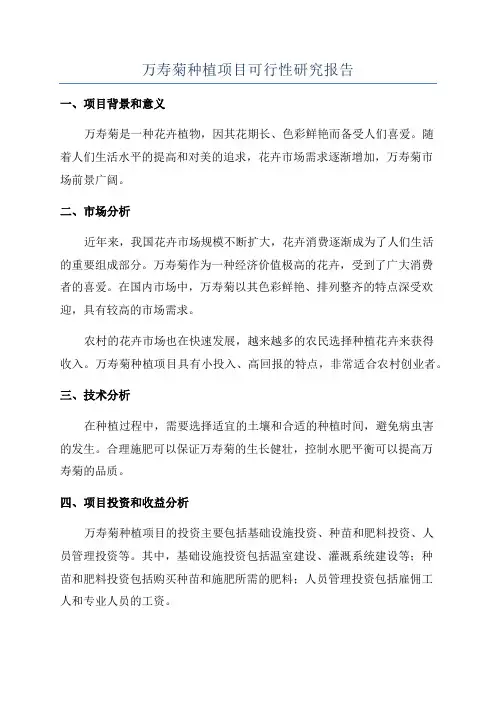 万寿菊种植项目可行性研究报告

一、项目背景和意义

万寿菊是一种花卉植物，因其花期长、色彩鲜艳而备受人们喜爱。随着人们生活水平的提高和对美的追求，花卉市场需求逐渐增加，万寿菊市场前景广阔。

二、市场分析

近年来，我国花卉市场规模不断扩大，花卉消费逐渐成为了人们生活的重要组成部分。万寿菊作为一种经济价值极高的花卉，受到了广大消费者的喜爱。在国内市场中，万寿菊以其色彩鲜艳、排列整齐的特点深受欢迎，具有较高的市场需求。

农村的花卉市场也在快速发展，越来越多的农民选择种植花卉来获得收入。万寿菊种植项目具有小投入、高回报的特点，非常适合农村创业者。

三、技术分析

在种植过程中，需要选择适宜的土壤和合适的种植时间，避免病虫害的发生。合理施肥可以保证万寿菊的生长健壮，控制水肥平衡可以提高万寿菊的品质。

四、项目投资和收益分析

万寿菊种植项目的投资主要包括基础设施投资、种苗和肥料投资、人员管理投资等。其中，基础设施投资包括温室建设、灌溉系统建设等；种苗和肥料投资包括购买种苗和施肥所需的肥料；人员管理投资包括雇佣工人和专业人员的工资。